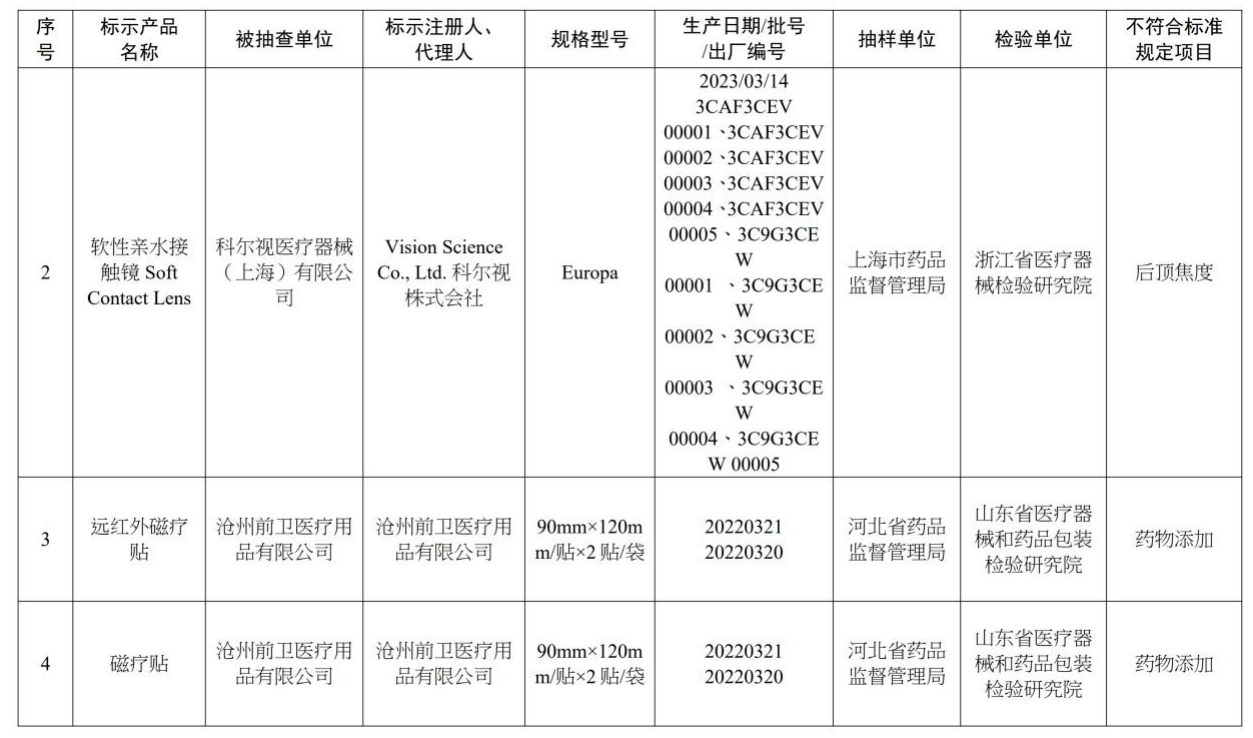 | 序号 | 标示产品名称 | 被抽查单位 | 标示注册人、代理人 | 规格型号 | 生产日期/批号/出厂编号 | 抽样单位 | 检验单位 | 不符合标准规定项目 |
|---|---|---|---|---|---|---|---|---|
| 2 | 软性亲水接触镜 Soft Contact Lens | 科尔视医疗器械（上海）有限公司 | Vision Science Co., Ltd. 科尔视株式会社 | Europa | 2023/03/14 3CAF3CEV 00001、3CAF3CEV 00002、3CAF3CEV 00003、3CAF3CEV 00004、3CAF3CEV 00005、3C9G3CEW 00001 、3C9G3CEW 00002、3C9G3CEW 00003 、3C9G3CEW 00004、3C9G3CEW 00005 | 上海市药品监督管理局 | 浙江省医疗器械检验研究院 | 后顶焦度 |
| 3 | 远红外磁疗贴 | 沧州前卫医疗用品有限公司 | 沧州前卫医疗用品有限公司 | 90mm×120mm/贴×2 贴/袋 | 20220321 20220320 | 河北省药品监督管理局 | 山东省医疗器械和药品包装检验研究院 | 药物添加 |
| 4 | 磁疗贴 | 沧州前卫医疗用品有限公司 | 沧州前卫医疗用品有限公司 | 90mm×120mm/贴×2 贴/袋 | 20220321 20220320 | 河北省药品监督管理局 | 山东省医疗器械和药品包装检验研究院 | 药物添加 |